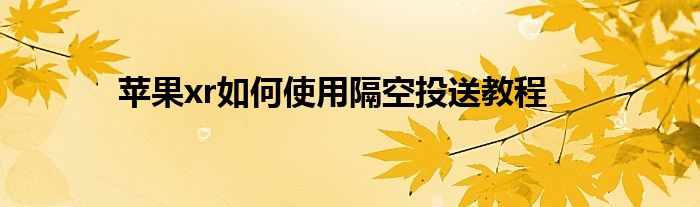 苹果xr如何使用隔空投送教程